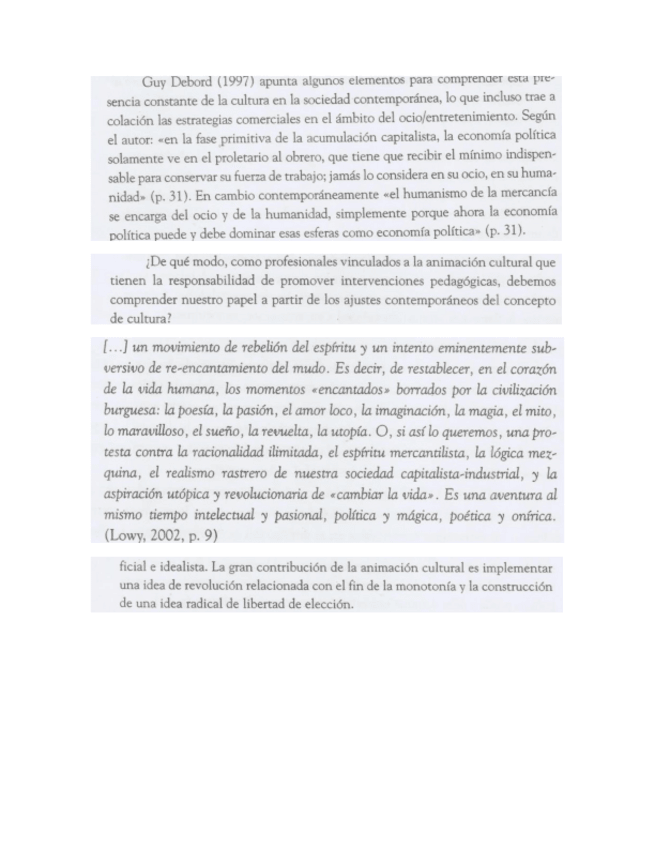 Guy Debord (1997) apunta algunos elementos para comprender esta presencia constante de la cultura en la sociedad contemporánea, lo que incluso trae a colación las estrategias comerciales en el ámbito del ocio/entretenimiento. Según el autor: «en la fase primitiva de la acumulación capitalista, la economía política solamente ve en el proletario al obrero, que tiene que recibir el mínimo indispensable para conservar su fuerza de trabajo; jamás lo considera en su ocio, en su humanidad» (p. 31). En cambio contemporáneamente «el humanismo de la mercancía se encarga del ocio y de la humanidad, simplemente porque ahora la economía política puede y debe dominar esas esferas como economía política» (p. 31).

¿De qué modo, como profesionales vinculados a la animación cultural que tienen la responsabilidad de promover intervenciones pedagógicas, debemos comprender nuestro papel a partir de los ajustes contemporáneos del concepto de cultura?

[...] un movimiento de rebelión del espíritu y un intento eminentemente subversivo de re-encantamiento del mudo. Es decir, de restablecer, en el corazón de la vida humana, los momentos «encantados» borrados por la civilización burguesa: la poesía, la pasión, el amor loco, la imaginación, la magia, el mito, lo maravilloso, el sueño, la revuelta, la utopía. O, si así lo queremos, una protesta contra la racionalidad ilimitada, el espíritu mercantilista, la lógica mezquina, el realismo rastrero de nuestra sociedad capitalista-industrial, y la aspiración utópica y revolucionaria de «cambiar la vida». Es una aventura al mismo tiempo intelectual y pasional, política y mágica, poética y onírica. (Lowy, 2002, p. 9)

ficial e idealista. La gran contribución de la animación cultural es implementar una idea de revolución relacionada con el fin de la monotonía y la construcción de una idea radical de libertad de elección.